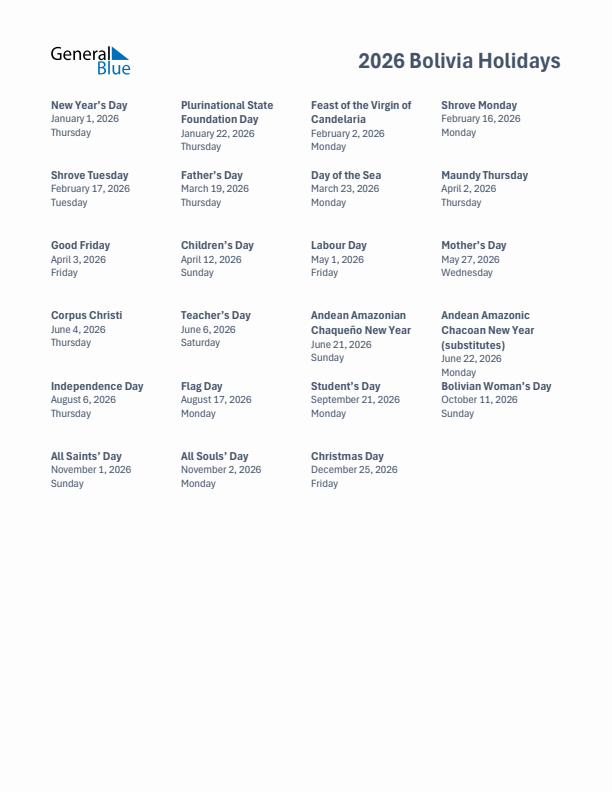 General Blue

2026 Bolivia Holidays

New Year's Day
January 1, 2026
Thursday

Plurinational State Foundation Day
January 22, 2026
Thursday

Feast of the Virgin of Candelaria
February 2, 2026
Monday

Shrove Monday
February 16, 2026
Monday

Shrove Tuesday
February 17, 2026
Tuesday

Father's Day
March 19, 2026
Thursday

Day of the Sea
March 23, 2026
Monday

Maundy Thursday
April 2, 2026
Thursday

Good Friday
April 3, 2026
Friday

Children's Day
April 12, 2026
Sunday

Labour Day
May 1, 2026
Friday

Mother's Day
May 27, 2026
Wednesday

Corpus Christi
June 4, 2026
Thursday

Teacher's Day
June 6, 2026
Saturday

Andean Amazonian Chaqueño New Year
June 21, 2026
Sunday

Andean Amazonic Chacoan New Year (substitutes)
June 22, 2026
Monday

Independence Day
August 6, 2026
Thursday

Flag Day
August 17, 2026
Monday

Student's Day
September 21, 2026
Monday

Bolivian Woman's Day
October 11, 2026
Sunday

All Saints' Day
November 1, 2026
Sunday

All Souls' Day
November 2, 2026
Monday

Christmas Day
December 25, 2026
Friday